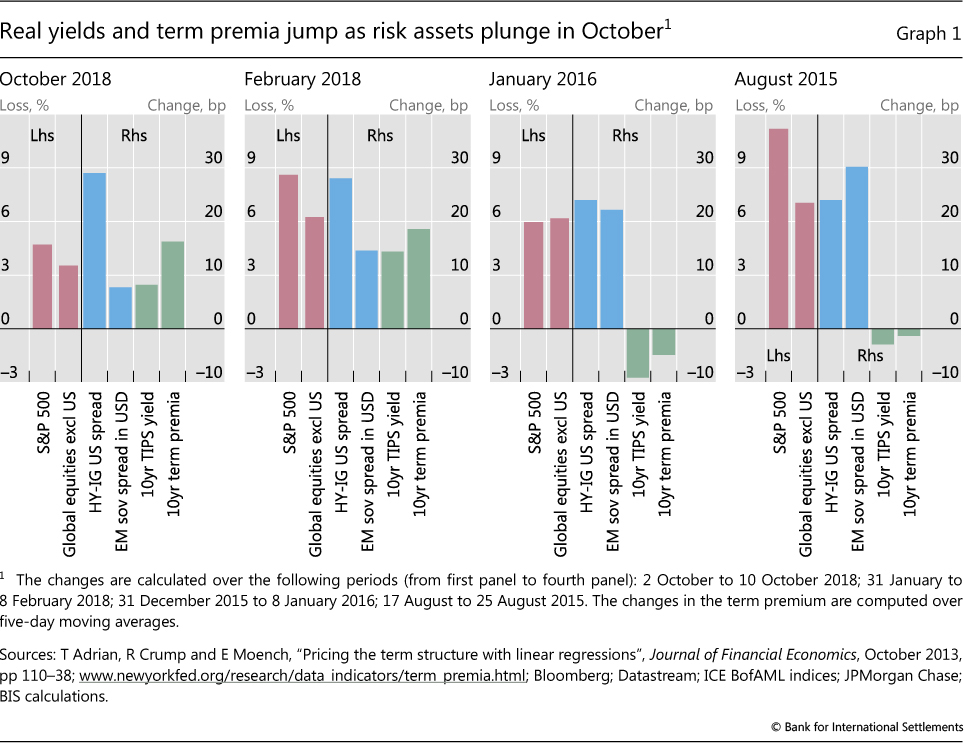 Real yields and term premia jump as risk assets plunge in October$^1$

Graph 1

October 2018

Loss, %

Change, bp

Lhs

Rhs

9
6
3
0
–3

30
20
10
0
–10

S&P 500
Global equities excl US
HY-IG US spread
EM sov spread in USD
10yr TIPS yield
10yr term premia

February 2018

Loss, %

Change, bp

Lhs

Rhs

9
6
3
0
–3

30
20
10
0
–10

S&P 500
Global equities excl US
HY-IG US spread
EM sov spread in USD
10yr TIPS yield
10yr term premia

January 2016

Loss, %

Change, bp

Lhs

Rhs

9
6
3
0
–3

30
20
10
0
–10

S&P 500
Global equities excl US
HY-IG US spread
EM sov spread in USD
10yr TIPS yield
10yr term premia

August 2015

Loss, %

Change, bp

Lhs

Rhs

9
6
3
0
–3

30
20
10
0
–10

S&P 500
Global equities excl US
HY-IG US spread
EM sov spread in USD
10yr TIPS yield
10yr term premia

$^1$ The changes are calculated over the following periods (from first panel to fourth panel): 2 October to 10 October 2018; 31 January to 8 February 2018; 31 December 2015 to 8 January 2016; 17 August to 25 August 2015. The changes in the term premium are computed over five-day moving averages.

Sources: T Adrian, R Crump and E Moench, "Pricing the term structure with linear regressions", Journal of Financial Economics, October 2013, pp 110–38; www.newyorkfed.org/research/data_indicators/term_premia.html; Bloomberg; Datastream; ICE BofAML indices; JPMorgan Chase; BIS calculations.

© Bank for International Settlements